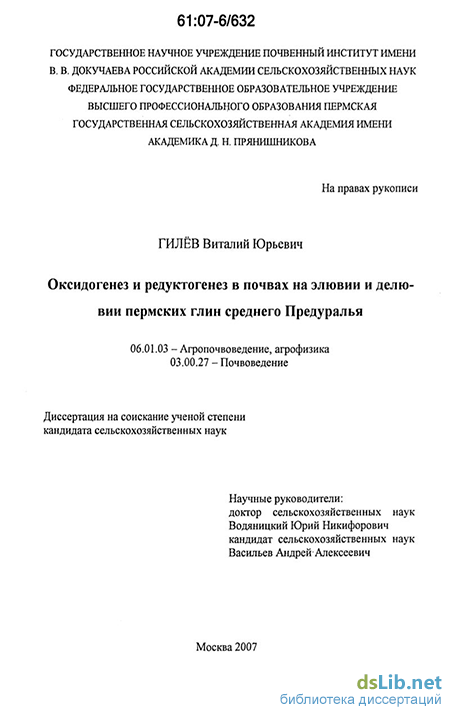 61:07-6/632

ГОСУДАРСТВЕННОЕ НАУЧНОЕ УЧРЕЖДЕНИЕ ПОЧВЕННЫЙ ИНСТИТУТ ИМЕНИ В. В. ДОКУЧАЕВА РОССИЙСКОЙ АКАДЕМИИ СЕЛЬСКОХОЗЯЙСТВЕННЫХ НАУК ФЕДЕРАЛЬНОЕ ГОСУДАРСТВЕННОЕ ОБРАЗОВАТЕЛЬНОЕ УЧРЕЖДЕНИЕ ВЫСШЕГО ПРОФЕССИОНАЛЬНОГО ОБРАЗОВАНИЯ ПЕРМСКАЯ ГОСУДАРСТВЕННАЯ СЕЛЬСКОХОЗЯЙСТВЕННАЯ АКАДЕМИЯ ИМЕНИ АКАДЕМИКА Д. Н. ПРЯНИШНИКОВА

На правах рукописи

ГИЛЁВ Виталий Юрьевич

Оксидогенез и редуктогенез в почвах на элювии и делювии пермских глин среднего Предуралья

06.01.03 – Агропочвоведение, агрофизика
03.00.27 – Почвоведение

Диссертация на соискание ученой степени кандидата сельскохозяйственных наук

Научные руководители:
доктор сельскохозяйственных наук
Водяницкий Юрий Никифорович
кандидат сельскохозяйственных наук
Васильев Андрей Алексеевич

Москва 2007

dsLib.net
библиотека диссертаций